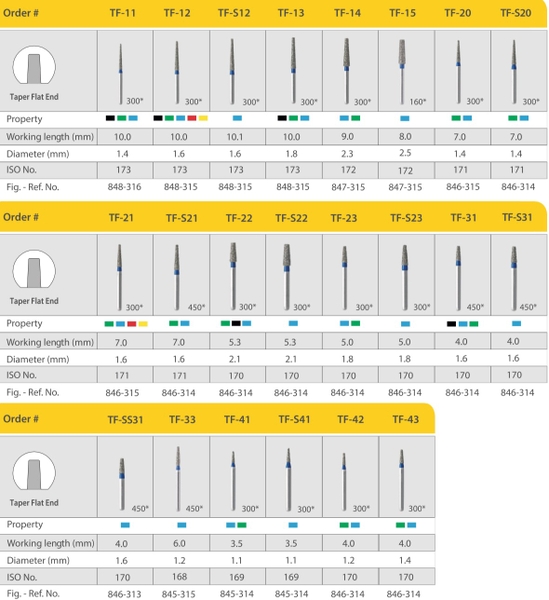 | Order # | TF-11 | TF-12 | TF-S12 | TF-13 | TF-14 | TF-15 | TF-20 | TF-S20 |
|---|---|---|---|---|---|---|---|---|
| Taper Flat End | 300* | 300* | 300* | 300* | 300* | 160* | 300* | 300* |
| Property | | | | | | | | |
| Working length (mm) | 10.0 | 10.0 | 10.1 | 10.0 | 9.0 | 8.0 | 7.0 | 7.0 |
| Diameter (mm) | 1.4 | 1.6 | 1.6 | 1.8 | 2.3 | 2.5 | 1.4 | 1.4 |
| ISO No. | 173 | 173 | 173 | 173 | 172 | 172 | 171 | 171 |
| Fig. - Ref. No. | 848-316 | 848-315 | 848-315 | 848-315 | 847-315 | 847-315 | 846-315 | 846-314 |

| Order # | TF-21 | TF-S21 | TF-22 | TF-S22 | TF-23 | TF-S23 | TF-31 | TF-S31 |
|---|---|---|---|---|---|---|---|---|
| Taper Flat End | 300* | 450* | 300* | 300* | 300* | 300* | 450* | 450* |
| Property | | | | | | | | |
| Working length (mm) | 7.0 | 7.0 | 5.3 | 5.3 | 5.0 | 5.0 | 4.0 | 4.0 |
| Diameter (mm) | 1.6 | 1.6 | 2.1 | 2.1 | 1.8 | 1.8 | 1.6 | 1.6 |
| ISO No. | 171 | 171 | 170 | 170 | 170 | 170 | 170 | 170 |
| Fig. - Ref. No. | 846-315 | 846-314 | 846-314 | 846-314 | 846-314 | 846-314 | 846-314 | 846-314 |

| Order # | TF-SS31 | TF-33 | TF-41 | TF-S41 | TF-42 | TF-43 |
|---|---|---|---|---|---|---|
| Taper Flat End | 450* | 450* | 300* | 300* | 300* | 300* |
| Property | | | | | | |
| Working length (mm) | 4.0 | 6.0 | 3.5 | 3.5 | 4.0 | 4.0 |
| Diameter (mm) | 1.6 | 1.2 | 1.1 | 1.1 | 1.2 | 1.4 |
| ISO No. | 170 | 168 | 169 | 169 | 170 | 170 |
| Fig. - Ref. No. | 846-313 | 845-315 | 845-314 | 845-314 | 846-314 | 846-314 |